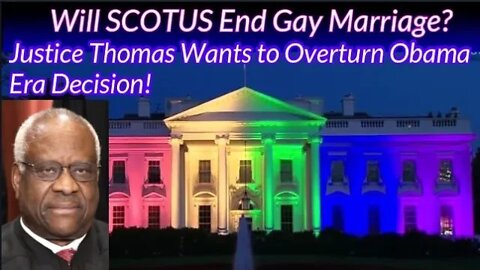 Will SCOTUS End Gay Marriage?
Justice Thomas Wants to Overturn Obama Era Decision!